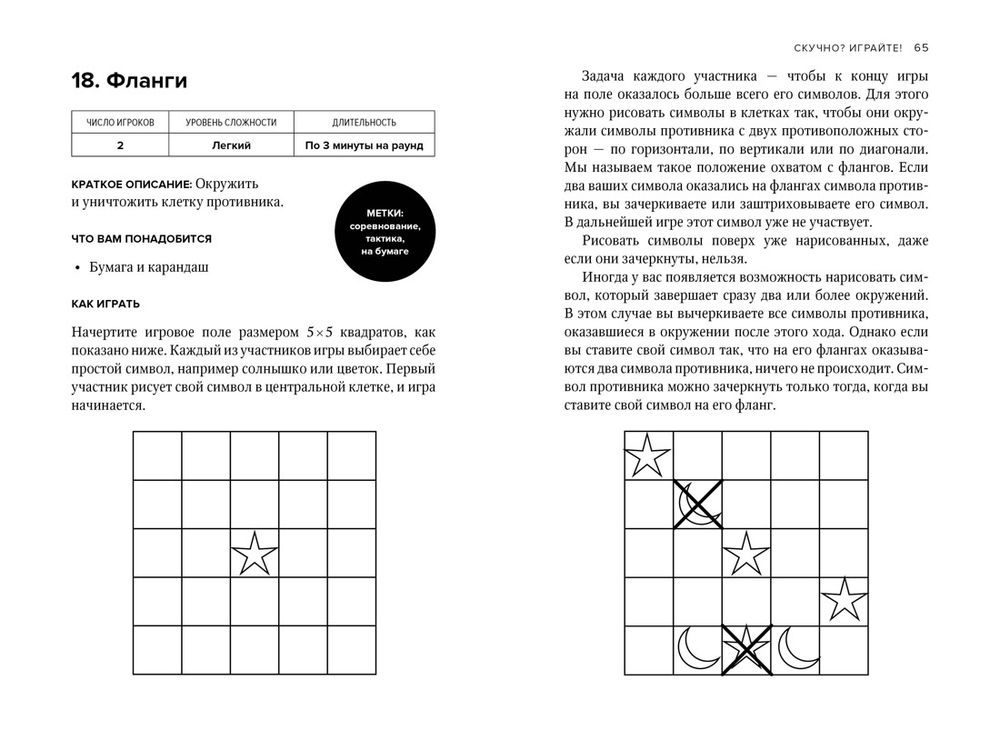 18. Фланги

| ЧИСЛО ИГРОКОВ | УРОВЕНЬ СЛОЖНОСТИ | ДЛИТЕЛЬНОСТЬ |
|---|---|---|
| 2 | Легкий | По 3 минуты на раунд |

КРАТКОЕ ОПИСАНИЕ: Окружить и уничтожить клетку противника.

МЕТКИ: соревнование, тактика, на бумаге

ЧТО ВАМ ПОНАДОБИТСЯ

• Бумага и карандаш

КАК ИГРАТЬ

Начертите игровое поле размером $5 \times 5$ квадратов, как показано ниже. Каждый из участников игры выбирает себе простой символ, например солнышко или цветок. Первый участник рисует свой символ в центральной клетке, и игра начинается.

СКУЧНО? ИГРАЙТЕ! 65

Задача каждого участника — чтобы к концу игры на поле оказалось больше всего его символов. Для этого нужно рисовать символы в клетках так, чтобы они окружали символы противника с двух противоположных сторон — по горизонтали, по вертикали или по диагонали. Мы называем такое положение охватом с флангов. Если два ваших символа оказались на флангах символа противника, вы зачеркиваете или заштриховываете его символ. В дальнейшей игре этот символ уже не участвует.

Рисовать символы поверх уже нарисованных, даже если они зачеркнуты, нельзя.

Иногда у вас появляется возможность нарисовать символ, который завершает сразу два или более окружений. В этом случае вы вычеркиваете все символы противника, оказавшиеся в окружении после этого хода. Однако если вы ставите свой символ так, что на его флангах оказываются два символа противника, ничего не происходит. Символ противника можно зачеркнуть только тогда, когда вы ставите свой символ на его фланг.